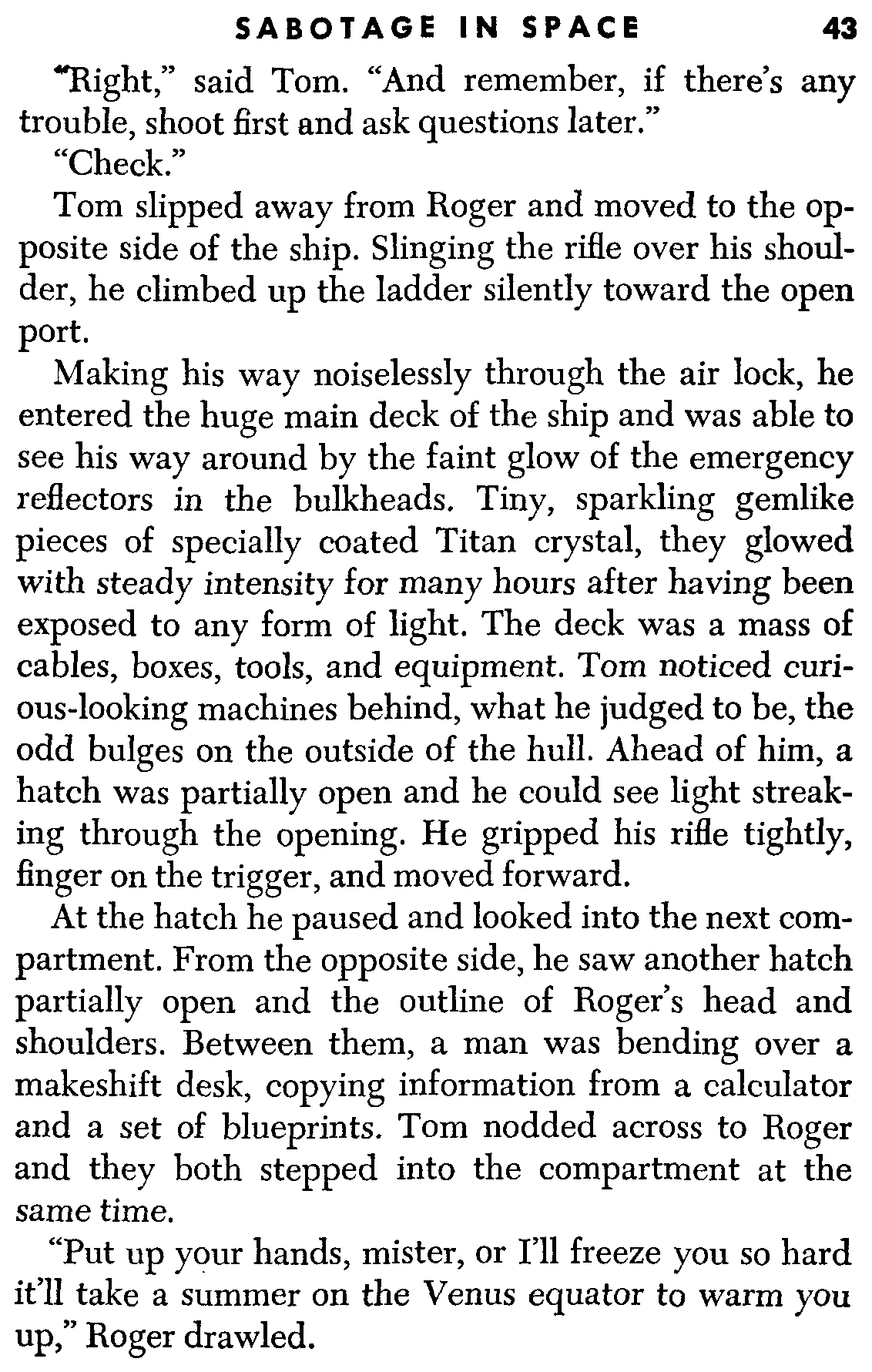 SABOTAGE IN SPACE 43

"Right," said Tom. "And remember, if there's any trouble, shoot first and ask questions later."

"Check."

Tom slipped away from Roger and moved to the opposite side of the ship. Slinging the rifle over his shoulder, he climbed up the ladder silently toward the open port.

Making his way noiselessly through the air lock, he entered the huge main deck of the ship and was able to see his way around by the faint glow of the emergency reflectors in the bulkheads. Tiny, sparkling gemlike pieces of specially coated Titan crystal, they glowed with steady intensity for many hours after having been exposed to any form of light. The deck was a mass of cables, boxes, tools, and equipment. Tom noticed curious-looking machines behind, what he judged to be, the odd bulges on the outside of the hull. Ahead of him, a hatch was partially open and he could see light streaking through the opening. He gripped his rifle tightly, finger on the trigger, and moved forward.

At the hatch he paused and looked into the next compartment. From the opposite side, he saw another hatch partially open and the outline of Roger's head and shoulders. Between them, a man was bending over a makeshift desk, copying information from a calculator and a set of blueprints. Tom nodded across to Roger and they both stepped into the compartment at the same time.

"Put up your hands, mister, or I'll freeze you so hard it'll take a summer on the Venus equator to warm you up," Roger drawled.